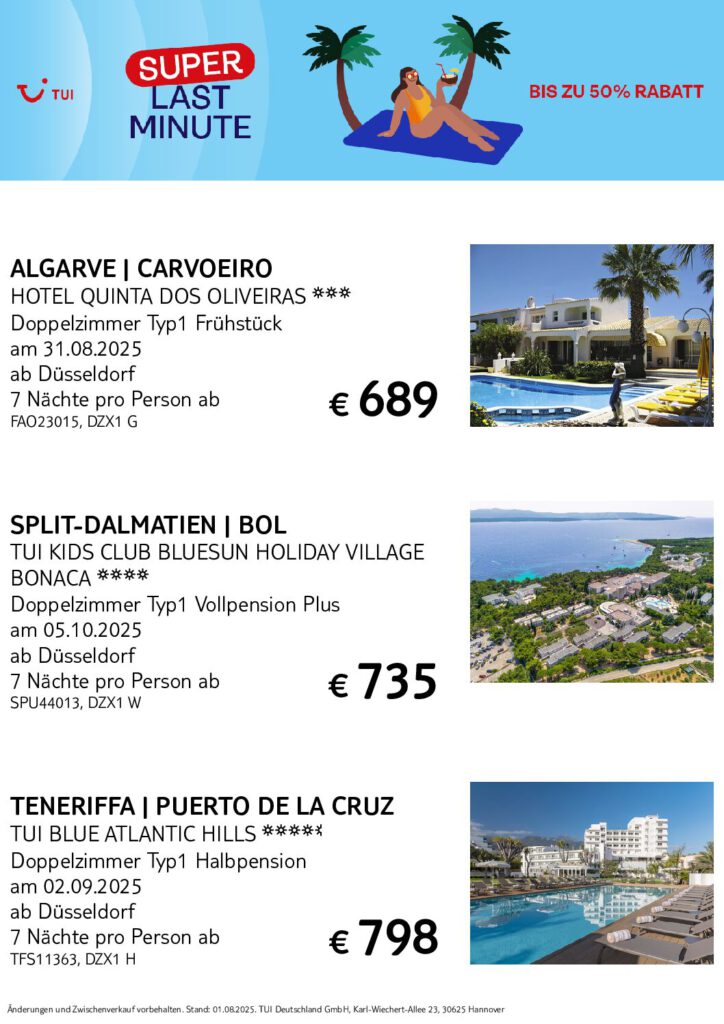 TUI

SUPER LAST MINUTE

BIS ZU 50% RABATT

ALGARVE | CARVOEIRO
HOTEL QUINTA DOS OLIVEIRAS ***
Doppelzimmer Typ1 Frühstück
am 31.08.2025
ab Düsseldorf
7 Nächte pro Person ab
FAO23015, DZX1 G

€ 689

SPLIT-DALMATIEN | BOL
TUI KIDS CLUB BLUESUN HOLIDAY VILLAGE BONACA ****
Doppelzimmer Typ1 Vollpension Plus
am 05.10.2025
ab Düsseldorf
7 Nächte pro Person ab
SPU44013, DZX1 W

€ 735

TENERIFFA | PUERTO DE LA CRUZ
TUI BLUE ATLANTIC HILLS *****
Doppelzimmer Typ1 Halbpension
am 02.09.2025
ab Düsseldorf
7 Nächte pro Person ab
TFS11363, DZX1 H

€ 798

Änderungen und Zwischenverkauf vorbehalten. Stand: 01.08.2025. TUI Deutschland GmbH, Karl-Wiechert-Allee 23, 30625 Hannover